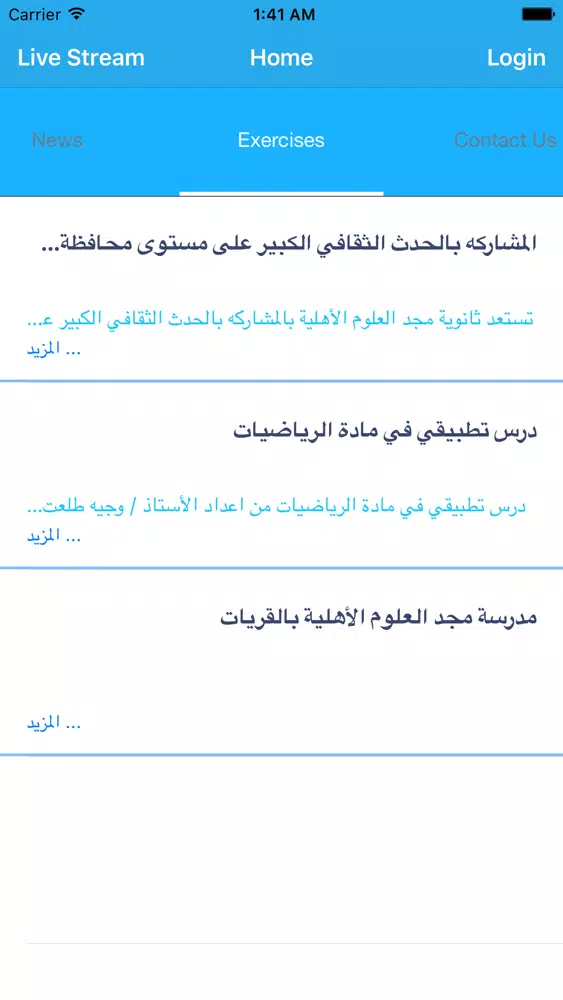 Carrier 1:41 AM

Live Stream Home Login

News Exercises Contact Us

المشاركه بالحدث الثقافي الكبير على مستوى محافظة...

تستعد ثانوية مجد العلوم الأهلية بالمشاركه بالحدث الثقافي الكبير ع...
... المزيد

درس تطبيقي في مادة الرياضيات

درس تطبيقي في مادة الرياضيات من اعداد الأستاذ / وجيه طلعت...
... المزيد

مدرسة مجد العلوم الأهلية بالقريات

... المزيد